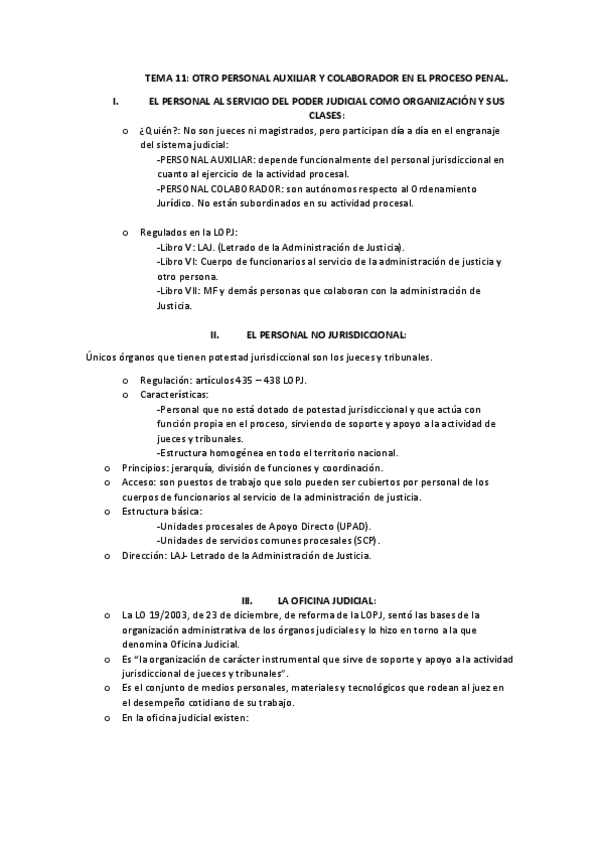 TEMA 11: OTRO PERSONAL AUXILIAR Y COLABORADOR EN EL PROCESO PENAL.

I. EL PERSONAL AL SERVICIO DEL PODER JUDICIAL COMO ORGANIZACIÓN Y SUS CLASES:

o ¿Quién?: No son jueces ni magistrados, pero participan día a día en el engranaje del sistema judicial:
-PERSONAL AUXILIAR: depende funcionalmente del personal jurisdiccional en cuanto al ejercicio de la actividad procesal.
-PERSONAL COLABORADOR: son autónomos respecto al Ordenamiento Jurídico. No están subordinados en su actividad procesal.

o Regulados en la LOPJ:
-Libro V: LAJ. (Letrado de la Administración de Justicia).
-Libro VI: Cuerpo de funcionarios al servicio de la administración de justicia y otro persona.
-Libro VII: MF y demás personas que colaboran con la administración de Justicia.

II. EL PERSONAL NO JURISDICCIONAL:

Únicos órganos que tienen potestad jurisdiccional son los jueces y tribunales.

o Regulación: artículos 435 – 438 LOPJ.
o Características:
-Personal que no está dotado de potestad jurisdiccional y que actúa con función propia en el proceso, sirviendo de soporte y apoyo a la actividad de jueces y tribunales.
-Estructura homogénea en todo el territorio nacional.
o Principios: jerarquía, división de funciones y coordinación.
o Acceso: son puestos de trabajo que solo pueden ser cubiertos por personal de los cuerpos de funcionarios al servicio de la administración de justicia.
o Estructura básica:
-Unidades procesales de Apoyo Directo (UPAD).
-Unidades de servicios comunes procesales (SCP).
o Dirección: LAJ- Letrado de la Administración de Justicia.

III. LA OFICINA JUDICIAL:

o La LO 19/2003, de 23 de diciembre, de reforma de la LOPJ, sentó las bases de la organización administrativa de los órganos judiciales y lo hizo en torno a la que denomina Oficina Judicial.
o Es "la organización de carácter instrumental que sirve de soporte y apoyo a la actividad jurisdiccional de jueces y tribunales".
o Es el conjunto de medios personales, materiales y tecnológicos que rodean al juez en el desempeño cotidiano de su trabajo.
o En la oficina judicial existen: